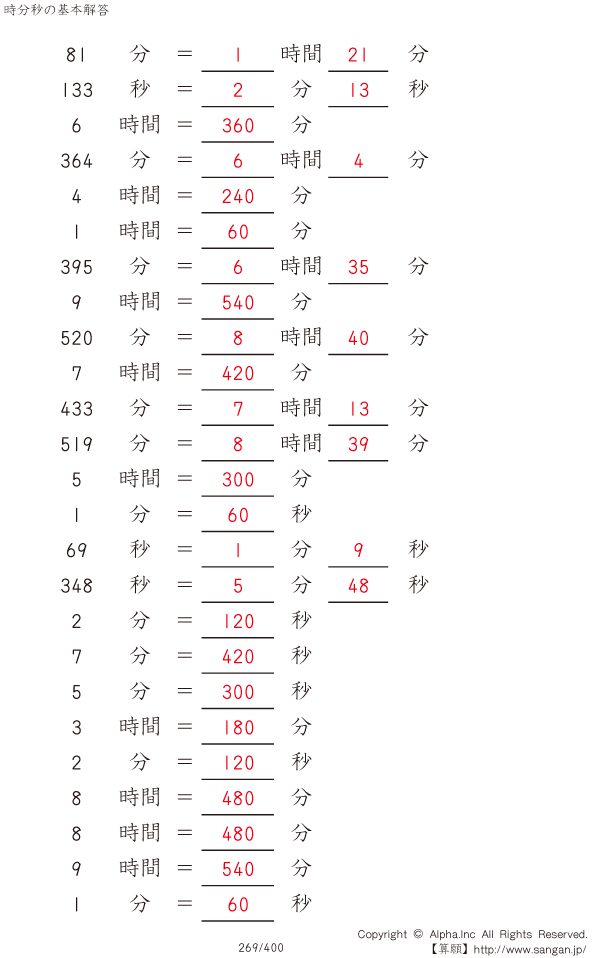 時分秒の基本解答

81 分 = 1 時間 21 分
133 秒 = 2 分 13 秒
6 時間 = 360 分
364 分 = 6 時間 4 分
4 時間 = 240 分
1 時間 = 60 分
395 分 = 6 時間 35 分
9 時間 = 540 分
520 分 = 8 時間 40 分
7 時間 = 420 分
433 分 = 7 時間 13 分
519 分 = 8 時間 39 分
5 時間 = 300 分
1 分 = 60 秒
69 秒 = 1 分 9 秒
348 秒 = 5 分 48 秒
2 分 = 120 秒
7 分 = 420 秒
5 分 = 300 秒
3 時間 = 180 分
2 分 = 120 秒
8 時間 = 480 分
8 時間 = 480 分
9 時間 = 540 分
1 分 = 60 秒

269/400

Copyright © Alpha.Inc All Rights Reserved.
【算願】http://www.sangan.jp/